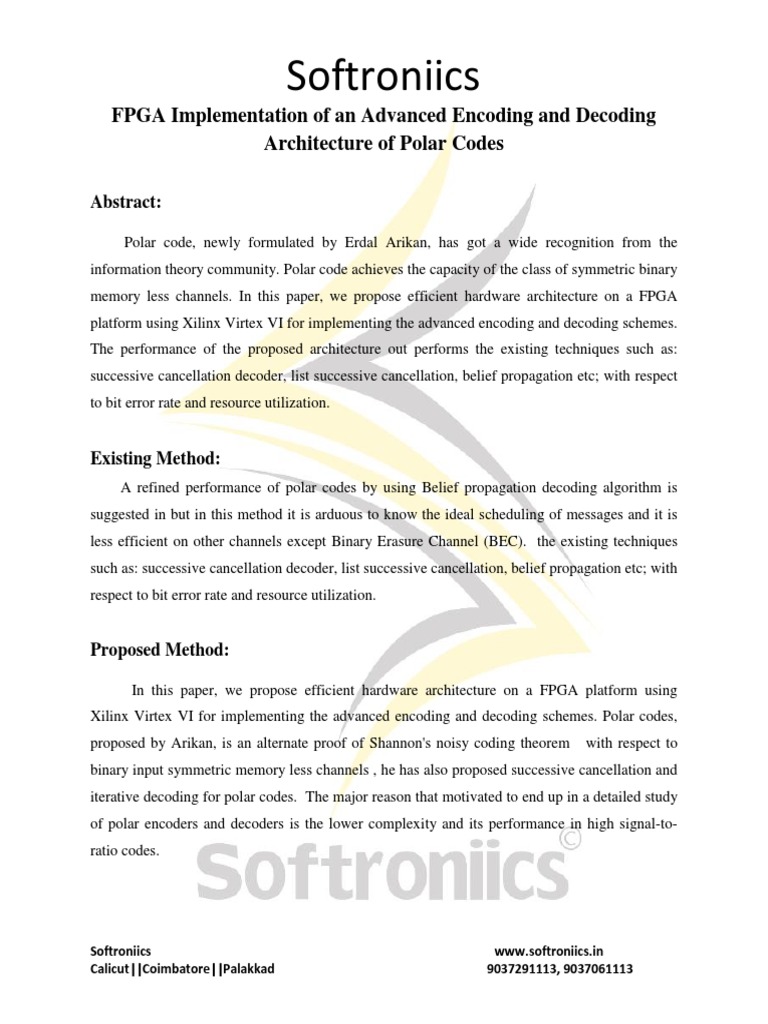 Softroniics

FPGA Implementation of an Advanced Encoding and Decoding Architecture of Polar Codes

Abstract:

Polar code, newly formulated by Erdal Arikan, has got a wide recognition from the information theory community. Polar code achieves the capacity of the class of symmetric binary memory less channels. In this paper, we propose efficient hardware architecture on a FPGA platform using Xilinx Virtex VI for implementing the advanced encoding and decoding schemes. The performance of the proposed architecture out performs the existing techniques such as: successive cancellation decoder, list successive cancellation, belief propagation etc; with respect to bit error rate and resource utilization.

Existing Method:

A refined performance of polar codes by using Belief propagation decoding algorithm is suggested in but in this method it is arduous to know the ideal scheduling of messages and it is less efficient on other channels except Binary Erasure Channel (BEC). the existing techniques such as: successive cancellation decoder, list successive cancellation, belief propagation etc; with respect to bit error rate and resource utilization.

Proposed Method:

In this paper, we propose efficient hardware architecture on a FPGA platform using Xilinx Virtex VI for implementing the advanced encoding and decoding schemes. Polar codes, proposed by Arikan, is an alternate proof of Shannon's noisy coding theorem with respect to binary input symmetric memory less channels , he has also proposed successive cancellation and iterative decoding for polar codes. The major reason that motivated to end up in a detailed study of polar encoders and decoders is the lower complexity and its performance in high signal-to-ratio codes.

Softroniics ©

Softroniics
Calicut||Coimbatore||Palakkad

www.softroniics.in
9037291113, 9037061113